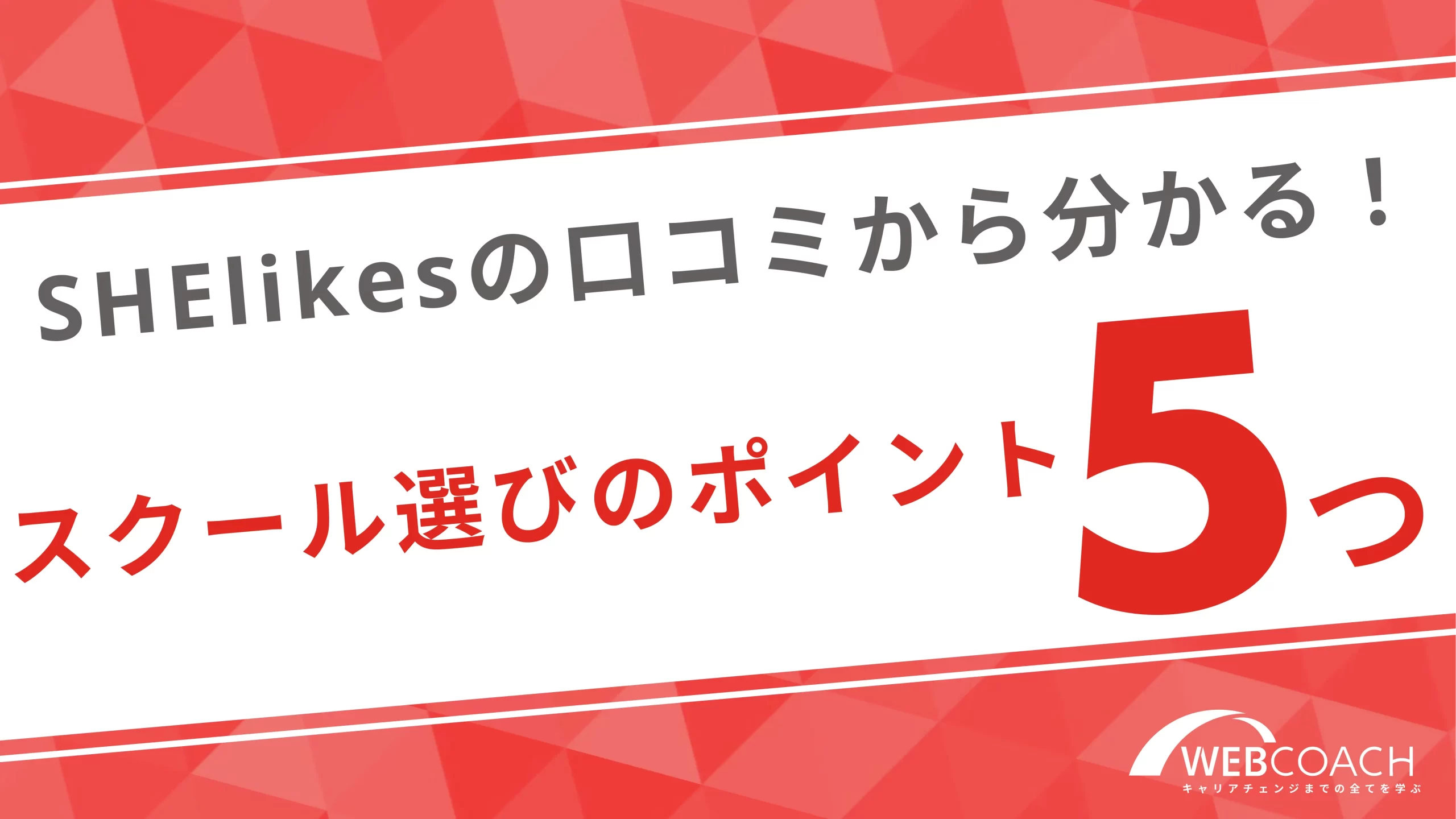 SHElikesの口コミから分かる！

スクール選びのポイント5つ

WEBCOACH
キャリアチェンジまでの全てを学ぶ